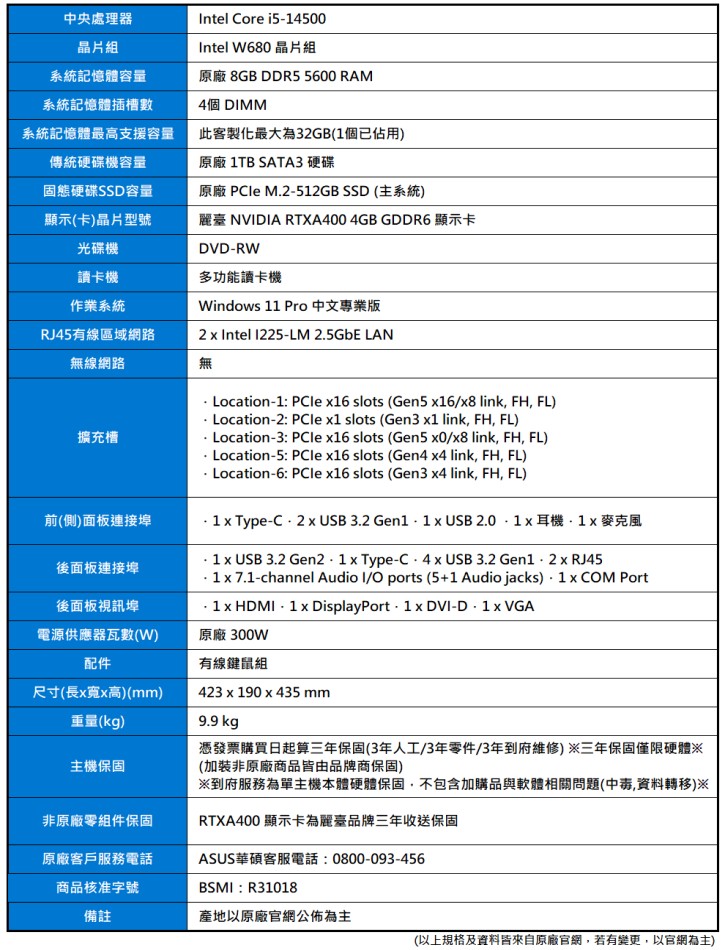 | 中央處理器 | Intel Core i5-14500 |
|---|---|
| 晶片組 | Intel W680 晶片組 |
| 系統記憶體容量 | 原廠 8GB DDR5 5600 RAM |
| 系統記憶體插槽數 | 4個 DIMM |
| 系統記憶體最高支援容量 | 此客製化最大為32GB(1個已佔用) |
| 傳統硬碟機容量 | 原廠 1TB SATA3 硬碟 |
| 固態硬碟SSD容量 | 原廠 PCIe M.2-512GB SSD (主系統) |
| 顯示(卡)晶片型號 | 麗臺 NVIDIA RTXA400 4GB GDDR6 顯示卡 |
| 光碟機 | DVD-RW |
| 讀卡機 | 多功能讀卡機 |
| 作業系統 | Windows 11 Pro 中文專業版 |
| RJ45有線區域網路 | 2 x Intel I225-LM 2.5GbE LAN |
| 無線網路 | 無 |
| 擴充槽 | · Location-1: PCIe x16 slots (Gen5 x16/x8 link, FH, FL) · Location-2: PCIe x1 slots (Gen3 x1 link, FH, FL) · Location-3: PCIe x16 slots (Gen5 x0/x8 link, FH, FL) · Location-5: PCIe x16 slots (Gen4 x4 link, FH, FL) · Location-6: PCIe x16 slots (Gen3 x4 link, FH, FL) |
| 前(側)面板連接埠 | · 1 x Type-C · 2 x USB 3.2 Gen1 · 1 x USB 2.0 · 1 x 耳機 · 1 x 麥克風 |
| 後面板連接埠 | · 1 x USB 3.2 Gen2 · 1 x Type-C · 4 x USB 3.2 Gen1 · 2 x RJ45 · 1 x 7.1-channel Audio I/O ports (5+1 Audio jacks) · 1 x COM Port |
| 後面板視訊埠 | · 1 x HDMI · 1 x DisplayPort · 1 x DVI-D · 1 x VGA |
| 電源供應器瓦數(W) | 原廠 300W |
| 配件 | 有線鍵鼠組 |
| 尺寸(長x寬x高)(mm) | 423 x 190 x 435 mm |
| 重量(kg) | 9.9 kg |
| 主機保固 | 憑發票購買日起算三年保固(3年人工/3年零件/3年到府維修) ※三年保固僅限硬體※ (加裝非原廠商品皆由品牌商保固) ※到府服務為單主機本體硬體保固，不包含加購品與軟體相關問題(中毒,資料轉移)※ |
| 非原廠零組件保固 | RTXA400 顯示卡為麗臺品牌三年收送保固 |
| 原廠客戶服務電話 | ASUS華碩客服電話：0800-093-456 |
| 商品核准字號 | BSMI：R31018 |
| 備註 | 產地以原廠官網公佈為主 |

(以上規格及資料皆來自原廠官網，若有變更，以官網為主)